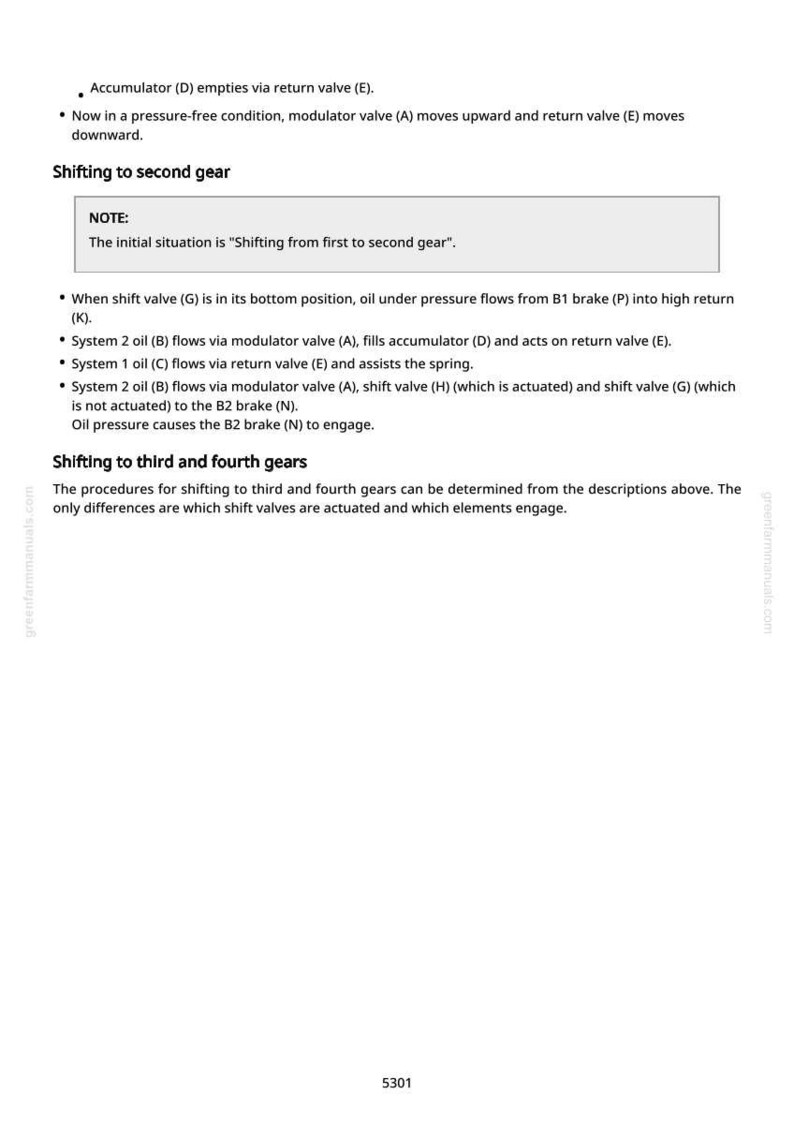 • Accumulator (D) empties via return valve (E).

• Now in a pressure-free condition, modulator valve (A) moves upward and return valve (E) moves downward.

Shifting to second gear

NOTE:
The initial situation is "Shifting from first to second gear".

• When shift valve (G) is in its bottom position, oil under pressure flows from B1 brake (P) into high return (K).
• System 2 oil (B) flows via modulator valve (A), fills accumulator (D) and acts on return valve (E).
• System 1 oil (C) flows via return valve (E) and assists the spring.
• System 2 oil (B) flows via modulator valve (A), shift valve (H) (which is actuated) and shift valve (G) (which is not actuated) to the B2 brake (N).
Oil pressure causes the B2 brake (N) to engage.

Shifting to third and fourth gears

The procedures for shifting to third and fourth gears can be determined from the descriptions above. The only differences are which shift valves are actuated and which elements engage.

5301

greenfarmmanuals.com